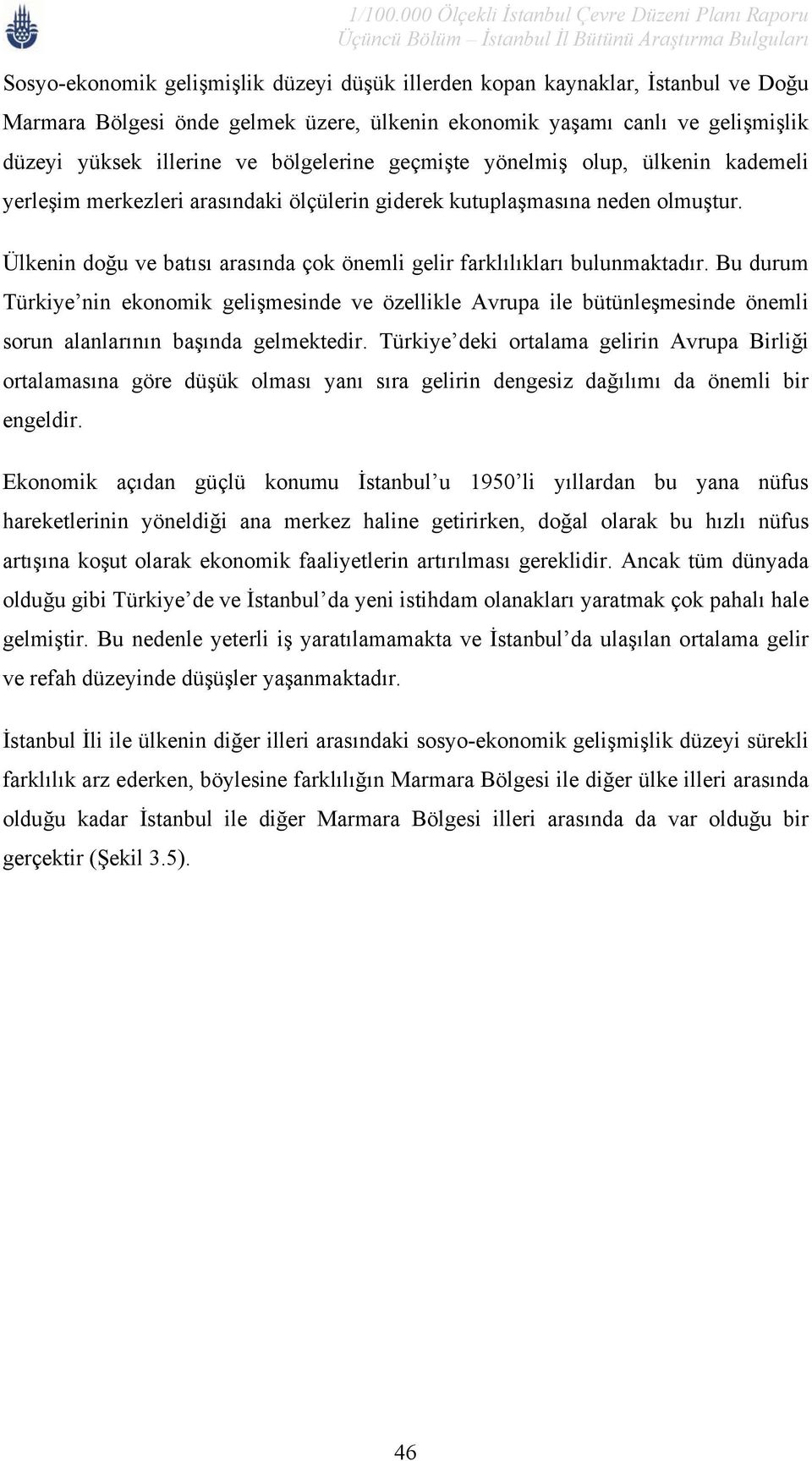 1/100.000 Ölçekli İstanbul Çevre Düzeni Planı Raporu
Üçüncü Bölüm – İstanbul İl Bütünü Araştırma Bulguları

Sosyo-ekonomik gelişmişlik düzeyi düşük illerden kopan kaynaklar, İstanbul ve Doğu Marmara Bölgesi önde gelmek üzere, ülkenin ekonomik yaşamı canlı ve gelişmişlik düzeyi yüksek illerine ve bölgelerine geçmişte yönelmiş olup, ülkenin kademeli yerleşim merkezleri arasındaki ölçülerin giderek kutuplaşmasına neden olmuştur.

Ülkenin doğu ve batısı arasında çok önemli gelir farklılıkları bulunmaktadır. Bu durum Türkiye'nin ekonomik gelişmesinde ve özellikle Avrupa ile bütünleşmesinde önemli sorun alanlarının başında gelmektedir. Türkiye'deki ortalama gelirin Avrupa Birliği ortalamasına göre düşük olması yanı sıra gelirin dengesiz dağılımı da önemli bir engeldir.

Ekonomik açıdan güçlü konumu İstanbul'u 1950'li yıllardan bu yana nüfus hareketlerinin yöneldiği ana merkez haline getirirken, doğal olarak bu hızlı nüfus artışına koşut olarak ekonomik faaliyetlerin artırılması gereklidir. Ancak tüm dünyada olduğu gibi Türkiye'de ve İstanbul'da yeni istihdam olanakları yaratmak çok pahalı hale gelmiştir. Bu nedenle yeterli iş yaratılamamakta ve İstanbul'da ulaşılan ortalama gelir ve refah düzeyinde düşüşler yaşanmaktadır.

İstanbul İli ile ülkenin diğer illeri arasındaki sosyo-ekonomik gelişmişlik düzeyi sürekli farklılık arz ederken, böylesine farklılığın Marmara Bölgesi ile diğer ülke illeri arasında olduğu kadar İstanbul ile diğer Marmara Bölgesi illeri arasında da var olduğu bir gerçektir (Şekil 3.5).

46